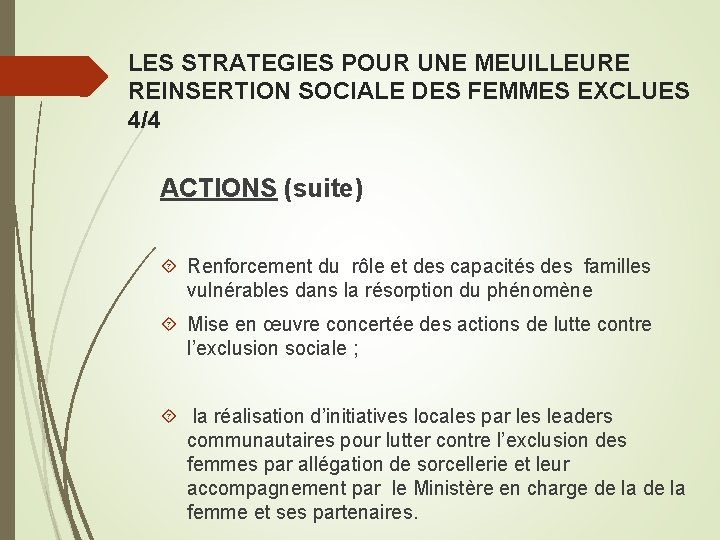 LES STRATEGIES POUR UNE MEUILLEURE REINSERTION SOCIALE DES FEMMES EXCLUES 4/4

ACTIONS (suite)

Renforcement du rôle et des capacités des familles vulnérables dans la résorption du phénomène

Mise en œuvre concertée des actions de lutte contre l'exclusion sociale ;

la réalisation d'initiatives locales par les leaders communautaires pour lutter contre l'exclusion des femmes par allégation de sorcellerie et leur accompagnement par le Ministère en charge de la de la femme et ses partenaires.